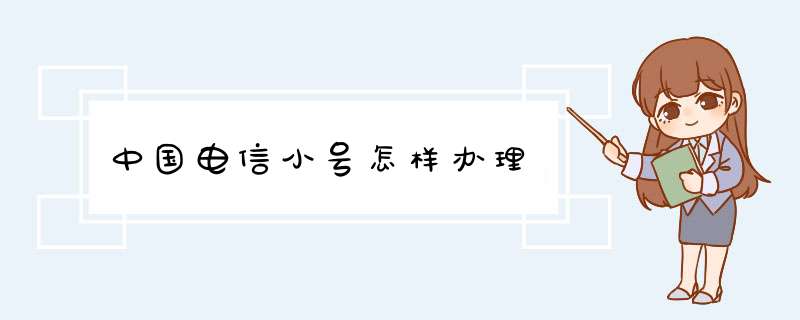 中国电信小号怎样办理